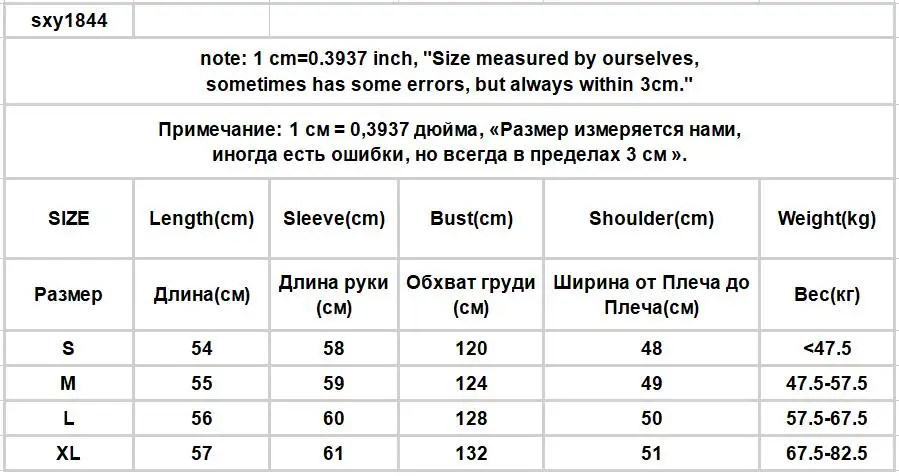 sxy1844

note: 1 cm=0.3937 inch, "Size measured by ourselves, sometimes has some errors, but always within 3cm."

Примечание: 1 см = 0,3937 дюйма, «Размер измеряется нами, иногда есть ошибки, но всегда в пределах 3 см ».

| SIZE | Length(cm) | Sleeve(cm) | Bust(cm) | Shoulder(cm) | Weight(kg) |
|---|---|---|---|---|---|
| Размер | Длина(см) | Длина руки (см) | Обхват груди (см) | Ширина от Плеча до Плеча(см) | Вес(кг) |
| S | 54 | 58 | 120 | 48 | <47.5 |
| M | 55 | 59 | 124 | 49 | 47.5-57.5 |
| L | 56 | 60 | 128 | 50 | 57.5-67.5 |
| XL | 57 | 61 | 132 | 51 | 67.5-82.5 |